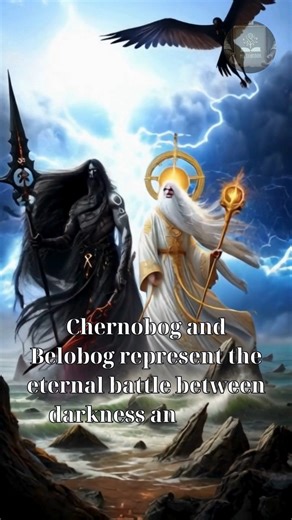 Chernobog and Belobog represent the eternal battle between darkness an